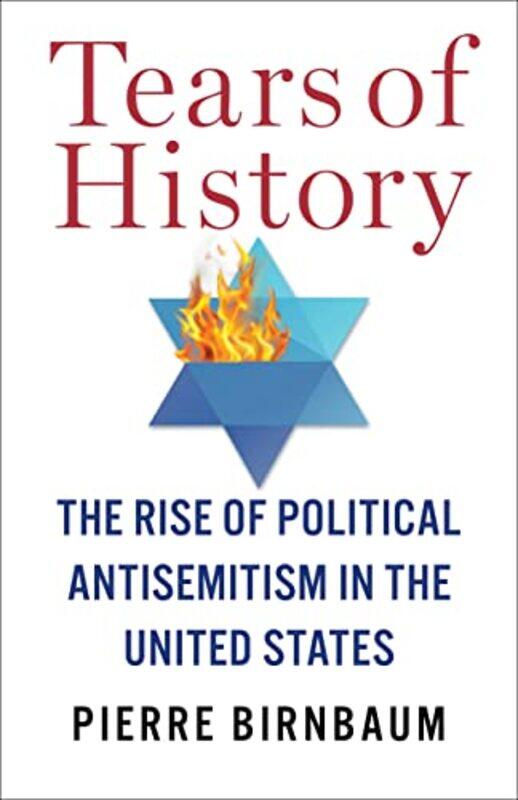 Tears of History

THE RISE OF POLITICAL ANTISEMITISM IN THE UNITED STATES

PIERRE BIRNBAUM